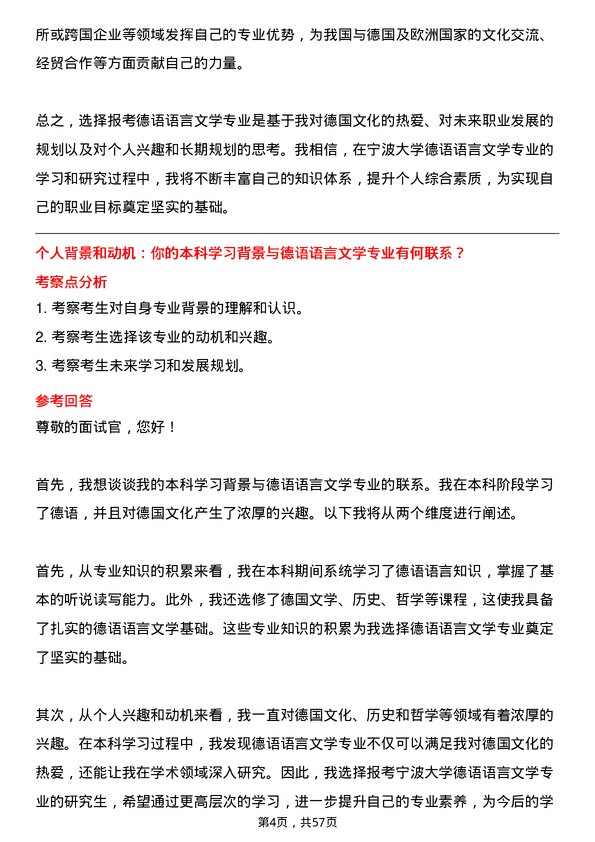 所或跨国企业等领域发挥自己的专业优势，为我国与德国及欧洲国家的文化交流、经贸合作等方面贡献自己的力量。

总之，选择报考德语语言文学专业是基于我对德国文化的热爱、对未来职业发展的规划以及对个人兴趣和长期规划的思考。我相信，在宁波大学德语语言文学专业的学习和研究过程中，我将不断丰富自己的知识体系，提升个人综合素质，为实现自己的职业目标奠定坚实的基础。

个人背景和动机：你的本科学习背景与德语语言文学专业有何联系？

考察点分析

1. 考察考生对自身专业背景的理解和认识。

2. 考察考生选择该专业的动机和兴趣。

3. 考察考生未来学习和发展规划。

参考回答

尊敬的面试官，您好！

首先，我想谈谈我的本科学习背景与德语语言文学专业的联系。我在本科阶段学习了德语，并且对德国文化产生了浓厚的兴趣。以下我将从两个维度进行阐述。

首先，从专业知识的积累来看，我在本科期间系统学习了德语语言知识，掌握了基本的听说读写能力。此外，我还选修了德国文学、历史、哲学等课程，这使我具备了扎实的德语语言文学基础。这些专业知识的积累为我选择德语语言文学专业奠定了坚实的基础。

其次，从个人兴趣和动机来看，我一直对德国文化、历史和哲学等领域有着浓厚的兴趣。在本科学习过程中，我发现德语语言文学专业不仅可以满足我对德国文化的热爱，还能让我在学术领域深入研究。因此，我选择报考宁波大学德语语言文学专业的研究生，希望通过更高层次的学习，进一步提升自己的专业素养，为今后的学

第4页，共57页